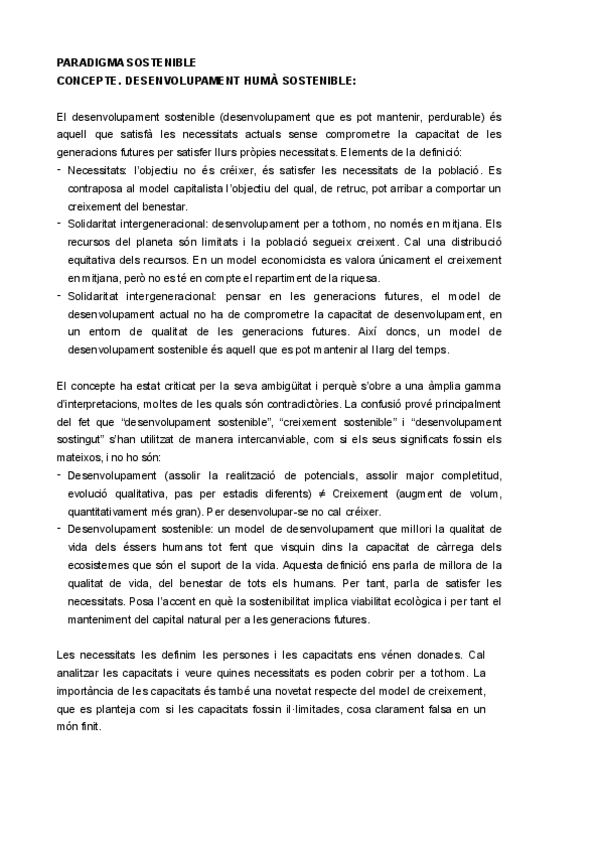 PARADIGMA SOSTENIBLE
CONCEPTE. DESENVOLUPAMENT HUMÀ SOSTENIBLE:

El desenvolupament sostenible (desenvolupament que es pot mantenir, perdurable) és aquell que satisfà les necessitats actuals sense comprometre la capacitat de les generacions futures per satisfer llurs pròpies necessitats. Elements de la definició:
- Necessitats: l'objectiu no és créixer, és satisfer les necessitats de la població. Es contraposa al model capitalista l'objectiu del qual, de retruc, pot arribar a comportar un creixement del benestar.
- Solidaritat intergeneracional: desenvolupament per a tothom, no només en mitjana. Els recursos del planeta són limitats i la població segueix creixent. Cal una distribució equitativa dels recursos. En un model economicista es valora únicament el creixement en mitjana, però no es té en compte el repartiment de la riquesa.
- Solidaritat intergeneracional: pensar en les generacions futures, el model de desenvolupament actual no ha de comprometre la capacitat de desenvolupament, en un entorn de qualitat de les generacions futures. Així doncs, un model de desenvolupament sostenible és aquell que es pot mantenir al llarg del temps.

El concepte ha estat criticat per la seva ambigüitat i perquè s'obre a una àmplia gamma d'interpretacions, moltes de les quals són contradictòries. La confusió prové principalment del fet que "desenvolupament sostenible", "creixement sostenible" i "desenvolupament sostingut" s'han utilitzat de manera intercanviable, com si els seus significats fossin els mateixos, i no ho són:
- Desenvolupament (assolir la realització de potencials, assolir major completitud, evolució qualitativa, pas per estadis diferents) ≠ Creixement (augment de volum, quantitativament més gran). Per desenvolupar-se no cal créixer.
- Desenvolupament sostenible: un model de desenvolupament que millori la qualitat de vida dels éssers humans tot fent que visquin dins la capacitat de càrrega dels ecosistemes que són el suport de la vida. Aquesta definició ens parla de millora de la qualitat de vida, del benestar de tots els humans. Per tant, parla de satisfer les necessitats. Posa l'accent en què la sostenibilitat implica viabilitat ecològica i per tant el manteniment del capital natural per a les generacions futures.

Les necessitats les definim les persones i les capacitats ens vénen donades. Cal analitzar les capacitats i veure quines necessitats es poden cobrir per a tothom. La importància de les capacitats és també una novetat respecte del model de creixement, que es planteja com si les capacitats fossin il·limitades, cosa clarament falsa en un món finit.